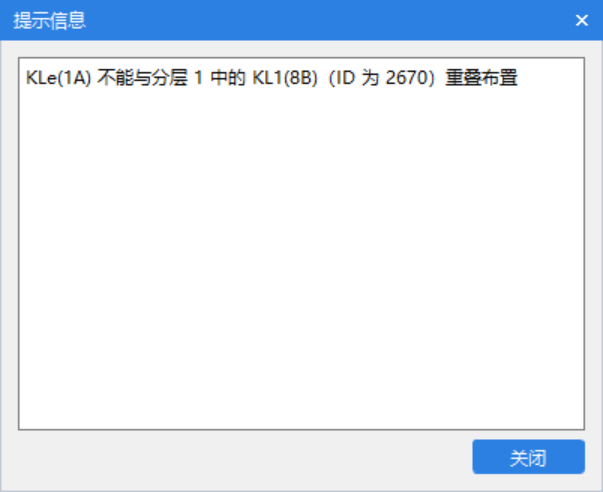 提示信息

×

KLe(1A) 不能与分层 1 中的 KL1(8B)（ID 为 2670）重叠布置

关闭